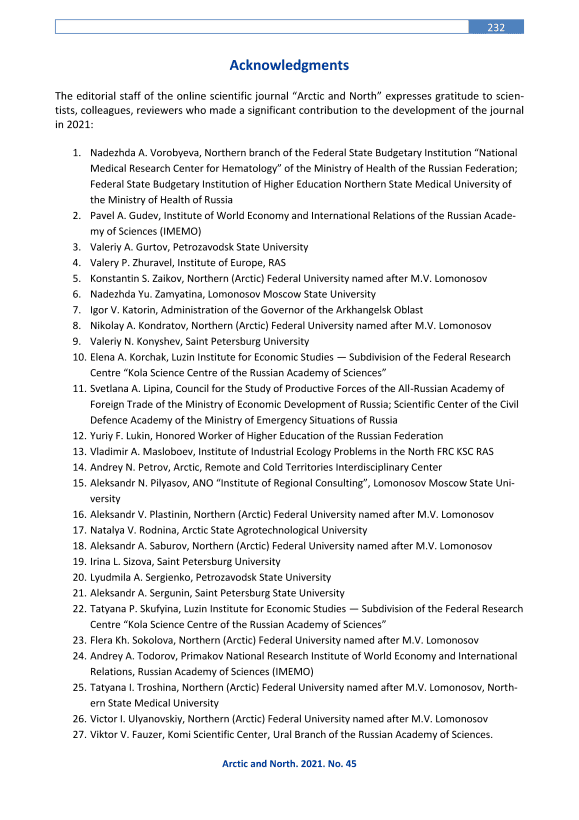 232

Acknowledgments

The editorial staff of the online scientific journal "Arctic and North" expresses gratitude to scientists, colleagues, reviewers who made a significant contribution to the development of the journal in 2021:

1. Nadezhda A. Vorobyeva, Northern branch of the Federal State Budgetary Institution "National Medical Research Center for Hematology" of the Ministry of Health of the Russian Federation; Federal State Budgetary Institution of Higher Education Northern State Medical University of the Ministry of Health of Russia
2. Pavel A. Gudev, Institute of World Economy and International Relations of the Russian Academy of Sciences (IMEMO)
3. Valeriy A. Gurtov, Petrozavodsk State University
4. Valery P. Zhuravel, Institute of Europe, RAS
5. Konstantin S. Zaikov, Northern (Arctic) Federal University named after M.V. Lomonosov
6. Nadezhda Yu. Zamyatina, Lomonosov Moscow State University
7. Igor V. Katorin, Administration of the Governor of the Arkhangelsk Oblast
8. Nikolay A. Kondratov, Northern (Arctic) Federal University named after M.V. Lomonosov
9. Valeriy N. Konyshev, Saint Petersburg University
10. Elena A. Korchak, Luzin Institute for Economic Studies — Subdivision of the Federal Research Centre "Kola Science Centre of the Russian Academy of Sciences"
11. Svetlana A. Lipina, Council for the Study of Productive Forces of the All-Russian Academy of Foreign Trade of the Ministry of Economic Development of Russia; Scientific Center of the Civil Defence Academy of the Ministry of Emergency Situations of Russia
12. Yuriy F. Lukin, Honored Worker of Higher Education of the Russian Federation
13. Vladimir A. Masloboev, Institute of Industrial Ecology Problems in the North FRC KSC RAS
14. Andrey N. Petrov, Arctic, Remote and Cold Territories Interdisciplinary Center
15. Aleksandr N. Pilyasov, ANO "Institute of Regional Consulting", Lomonosov Moscow State University
16. Aleksandr V. Plastinin, Northern (Arctic) Federal University named after M.V. Lomonosov
17. Natalya V. Rodnina, Arctic State Agrotechnological University
18. Aleksandr A. Saburov, Northern (Arctic) Federal University named after M.V. Lomonosov
19. Irina L. Sizova, Saint Petersburg University
20. Lyudmila A. Sergienko, Petrozavodsk State University
21. Aleksandr A. Sergunin, Saint Petersburg State University
22. Tatyana P. Skufyina, Luzin Institute for Economic Studies — Subdivision of the Federal Research Centre "Kola Science Centre of the Russian Academy of Sciences"
23. Flera Kh. Sokolova, Northern (Arctic) Federal University named after M.V. Lomonosov
24. Andrey A. Todorov, Primakov National Research Institute of World Economy and International Relations, Russian Academy of Sciences (IMEMO)
25. Tatyana I. Troshina, Northern (Arctic) Federal University named after M.V. Lomonosov, Northern State Medical University
26. Victor I. Ulyanovskiy, Northern (Arctic) Federal University named after M.V. Lomonosov
27. Viktor V. Fauzer, Komi Scientific Center, Ural Branch of the Russian Academy of Sciences.

Arctic and North. 2021. No. 45